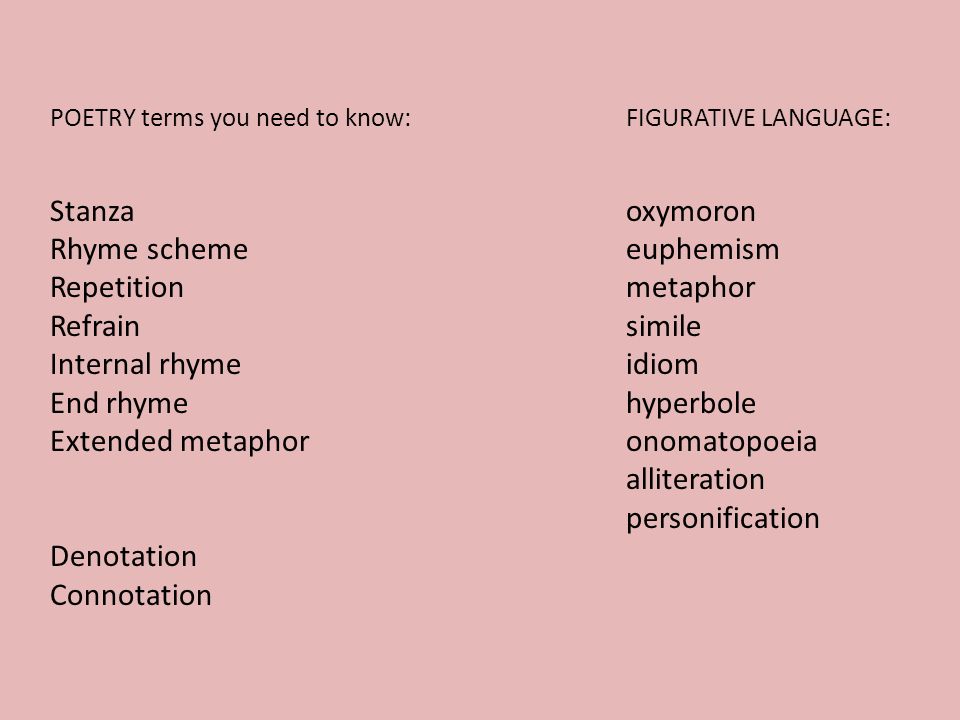 POETRY terms you need to know:

Stanza
Rhyme scheme
Repetition
Refrain
Internal rhyme
End rhyme
Extended metaphor

Denotation
Connotation

FIGURATIVE LANGUAGE:

oxymoron
euphemism
metaphor
simile
idiom
hyperbole
onomatopoeia
alliteration
personification